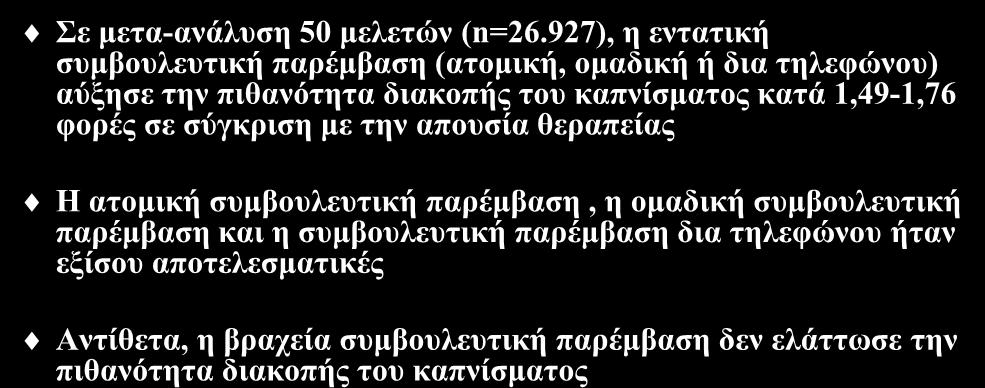 Σε μετα-ανάλυση 50 μελετών (n=26.927), η εντατική συμβουλευτική παρέμβαση (ατομική, ομαδική ή δια τηλεφώνου) αύξησε την πιθανότητα διακοπής του καπνίσματος κατά 1,49-1,76 φορές σε σύγκριση με την απουσία θεραπείας

Η ατομική συμβουλευτική παρέμβαση , η ομαδική συμβουλευτική παρέμβαση και η συμβουλευτική παρέμβαση δια τηλεφώνου ήταν εξίσου αποτελεσματικές

Αντίθετα, η βραχεία συμβουλευτική παρέμβαση δεν ελάττωσε την πιθανότητα διακοπής του καπνίσματος